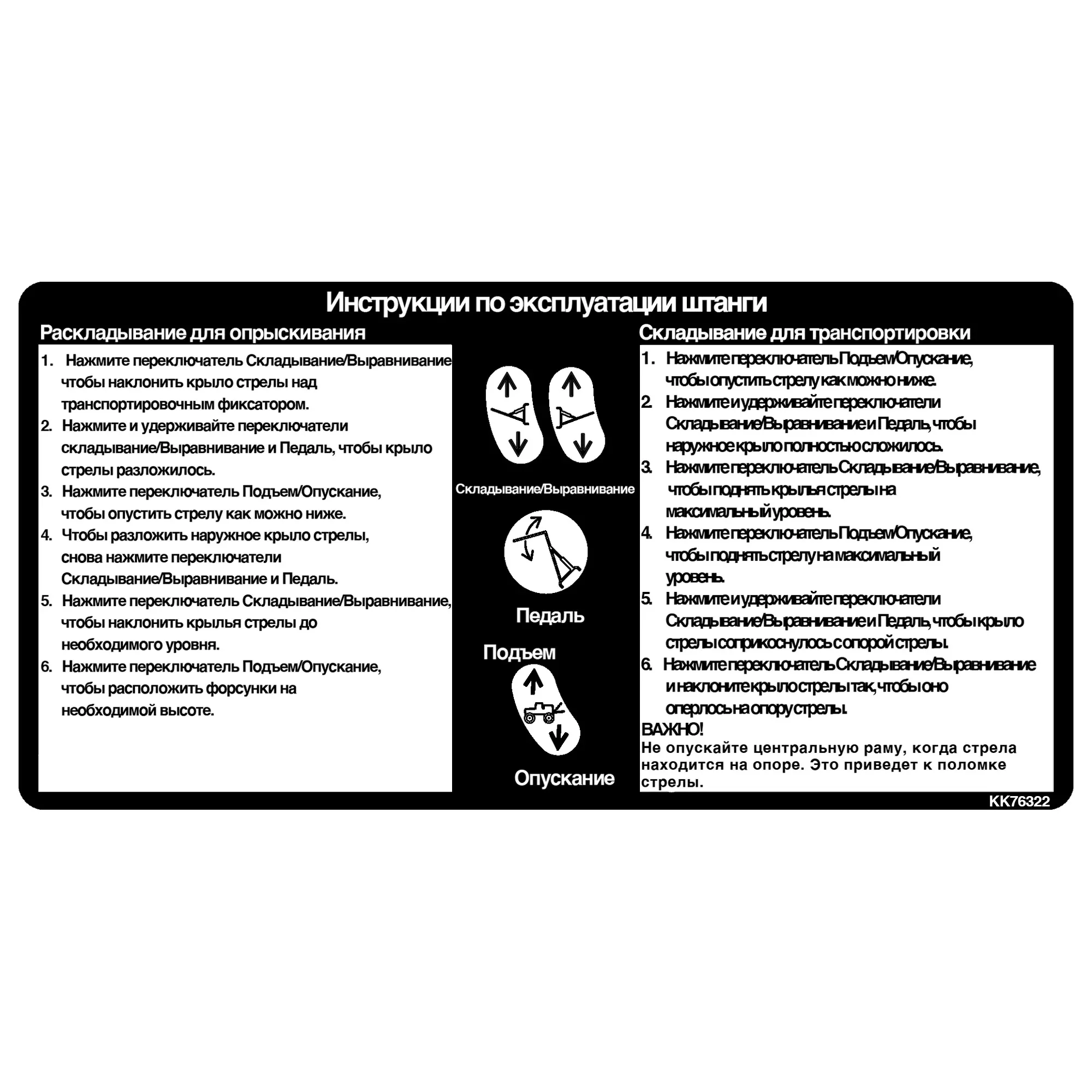 Инструкции по эксплуатации штанги

Раскладывание для опрыскивания

1. Нажмите переключатель Складывание/Выравнивание чтобы наклонить крыло стрелы над транспортировочным фиксатором.
2. Нажмите и удерживайте переключатели складывание/Выравнивание и Педаль, чтобы крыло стрелы разложилось.
3. Нажмите переключатель Подъем/Опускание, чтобы опустить стрелу как можно ниже.
4. Чтобы разложить наружное крыло стрелы, снова нажмите переключатели Складывание/Выравнивание и Педаль.
5. Нажмите переключатель Складывание/Выравнивание, чтобы наклонить крылья стрелы до необходимого уровня.
6. Нажмите переключатель Подъем/Опускание, чтобы расположить форсунки на необходимой высоте.

Складывание/Выравнивание

Педаль

Подъем

Опускание

Складывание для транспортировки

1. Нажмите переключатель Подъем/Опускание, чтобы опустить стрелу как можно ниже.
2. Нажмите и удерживайте переключатели Складывание/Выравнивание и Педаль, чтобы наружное крыло полностью сложилось.
3. Нажмите переключатель Складывание/Выравнивание, чтобы поднять крылья стрелы на максимальный уровень.
4. Нажмите переключатель Подъем/Опускание, чтобы поднять стрелу на максимальный уровень.
5. Нажмите и удерживайте переключатели Складывание/Выравнивание и Педаль, чтобы крыло стрелы соприкоснулось с опорой стрелы.
6. Нажмите переключатель Складывание/Выравнивание и наклоните крыло стрелы так, чтобы оно оперлось на опору стрелы.

ВАЖНО!
Не опускайте центральную раму, когда стрела находится на опоре. Это приведет к поломке стрелы.

KK76322